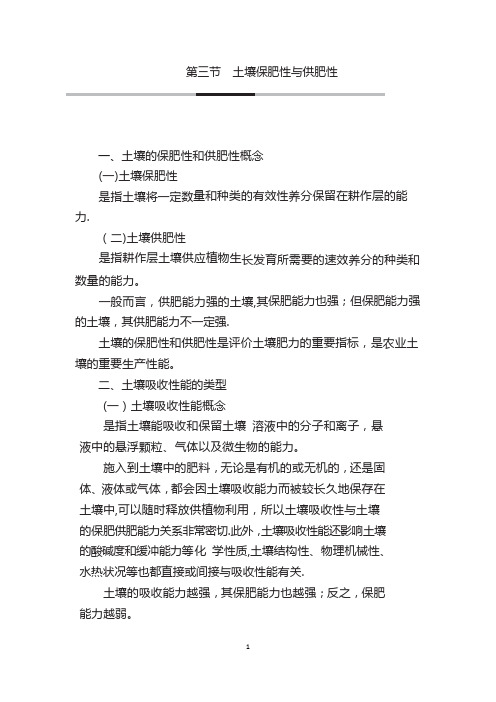 第三节　土壤保肥性与供肥性

一、土壤的保肥性和供肥性概念

(一)土壤保肥性

是指土壤将一定数量和种类的有效性养分保留在耕作层的能力.

（二)土壤供肥性

是指耕作层土壤供应植物生长发育所需要的速效养分的种类和数量的能力。

一般而言，供肥能力强的土壤,其保肥能力也强；但保肥能力强的土壤，其供肥能力不一定强.

土壤的保肥性和供肥性是评价土壤肥力的重要指标，是农业土壤的重要生产性能。

二、土壤吸收性能的类型

（一）土壤吸收性能概念

是指土壤能吸收和保留土壤 溶液中的分子和离子，悬液中的悬浮颗粒、气体以及微生物的能力。

施入到土壤中的肥料，无论是有机的或无机的，还是固体、液体或气体，都会因土壤吸收能力而被较长久地保存在土壤中,可以随时释放供植物利用，所以土壤吸收性与土壤的保肥供肥能力关系非常密切.此外，土壤吸收性能还影响土壤的酸碱度和缓冲能力等化 学性质,土壤结构性、物理机械性、水热状况等也都直接或间接与吸收性能有关.

土壤的吸收能力越强，其保肥能力也越强；反之，保肥能力越弱。

1